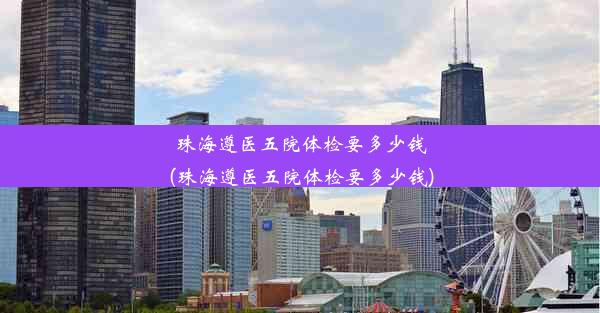 珠海遵医五院体检要多少钱
(珠海遵医五院体检要多少钱)